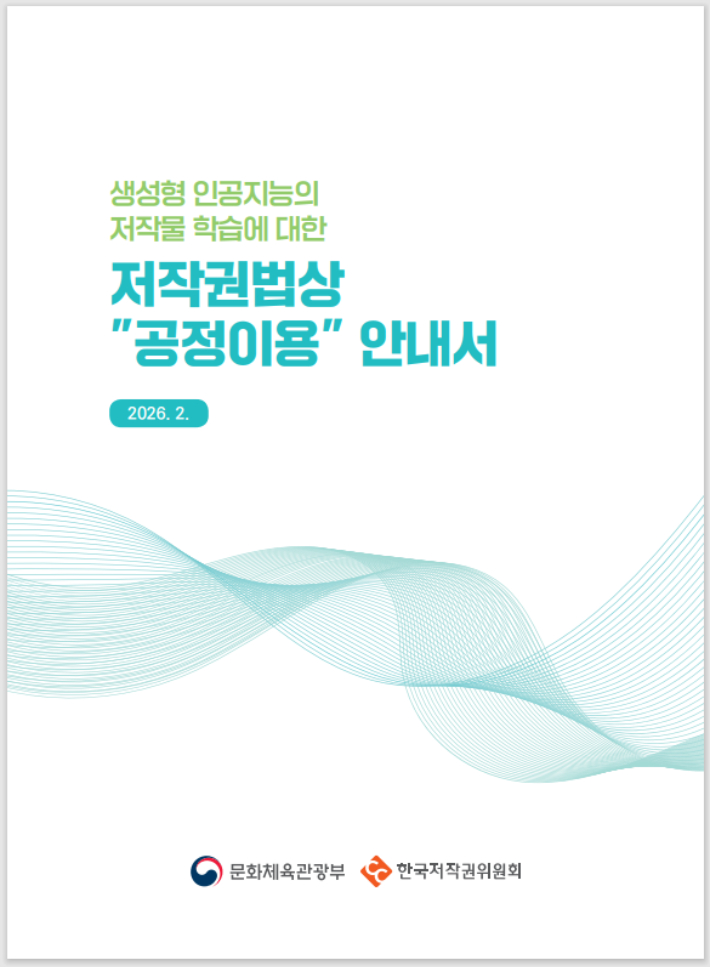 생성형 인공지능의
저작물 학습에 대한

저작권법상
"공정이용" 안내서

2026. 2.

문화체육관광부 한국저작권위원회